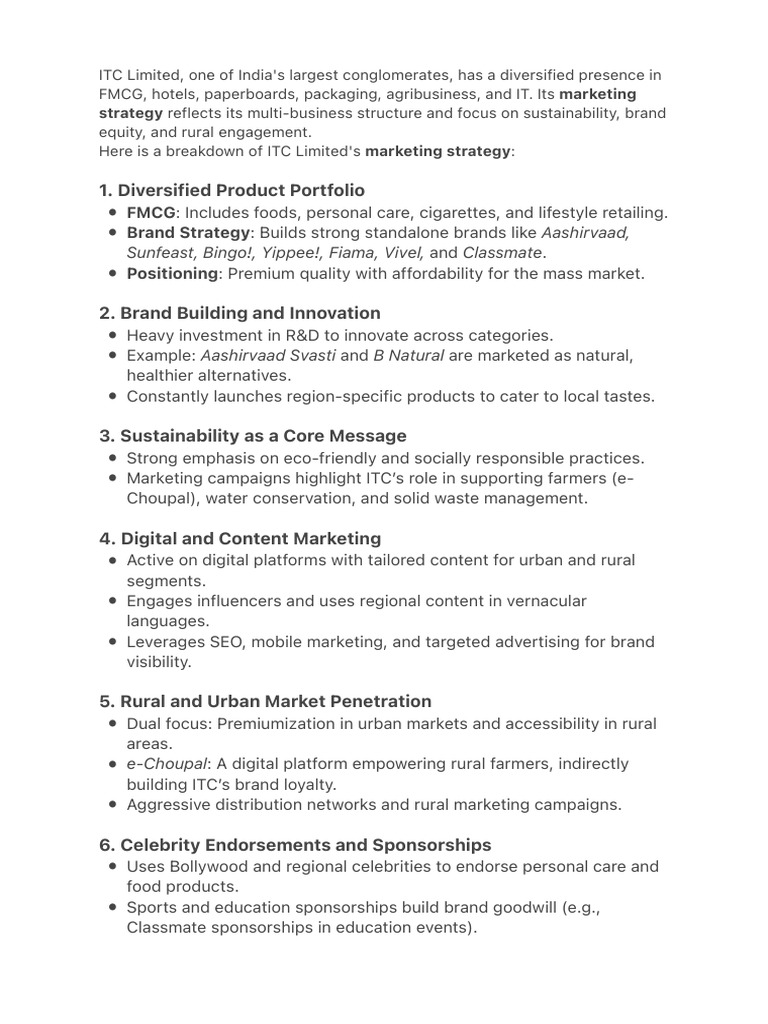 ITC Limited, one of India's largest conglomerates, has a diversified presence in FMCG, hotels, paperboards, packaging, agribusiness, and IT. Its marketing strategy reflects its multi-business structure and focus on sustainability, brand equity, and rural engagement.
Here is a breakdown of ITC Limited's marketing strategy:

1. Diversified Product Portfolio
• FMCG: Includes foods, personal care, cigarettes, and lifestyle retailing.
• Brand Strategy: Builds strong standalone brands like Aashirvaad, Sunfeast, Bingo!, Yippee!, Fiama, Vivel, and Classmate.
• Positioning: Premium quality with affordability for the mass market.

2. Brand Building and Innovation
• Heavy investment in R&D to innovate across categories.
• Example: Aashirvaad Svasti and B Natural are marketed as natural, healthier alternatives.
• Constantly launches region-specific products to cater to local tastes.

3. Sustainability as a Core Message
• Strong emphasis on eco-friendly and socially responsible practices.
• Marketing campaigns highlight ITC's role in supporting farmers (e-Choupal), water conservation, and solid waste management.

4. Digital and Content Marketing
• Active on digital platforms with tailored content for urban and rural segments.
• Engages influencers and uses regional content in vernacular languages.
• Leverages SEO, mobile marketing, and targeted advertising for brand visibility.

5. Rural and Urban Market Penetration
• Dual focus: Premiumization in urban markets and accessibility in rural areas.
• e-Choupal: A digital platform empowering rural farmers, indirectly building ITC's brand loyalty.
• Aggressive distribution networks and rural marketing campaigns.

6. Celebrity Endorsements and Sponsorships
• Uses Bollywood and regional celebrities to endorse personal care and food products.
• Sports and education sponsorships build brand goodwill (e.g., Classmate sponsorships in education events).